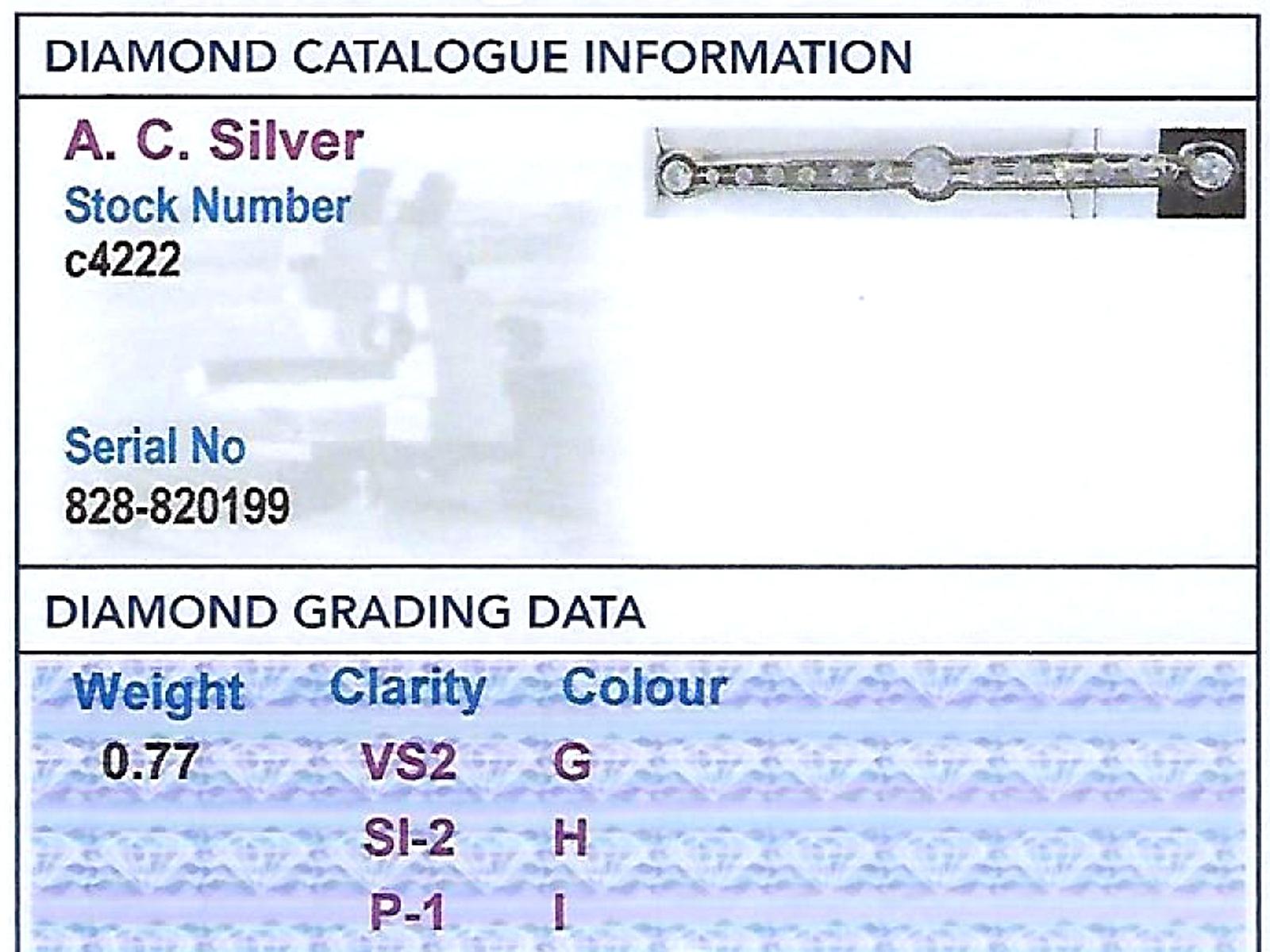 DIAMOND CATALOGUE INFORMATION

A. C. Silver
Stock Number
c4222

Serial No
828-820199

DIAMOND GRADING DATA

| Weight | Clarity | Colour |
|---|---|---|
| 0.77 | VS2 | G |
| | SI-2 | H |
| | P-1 | I |